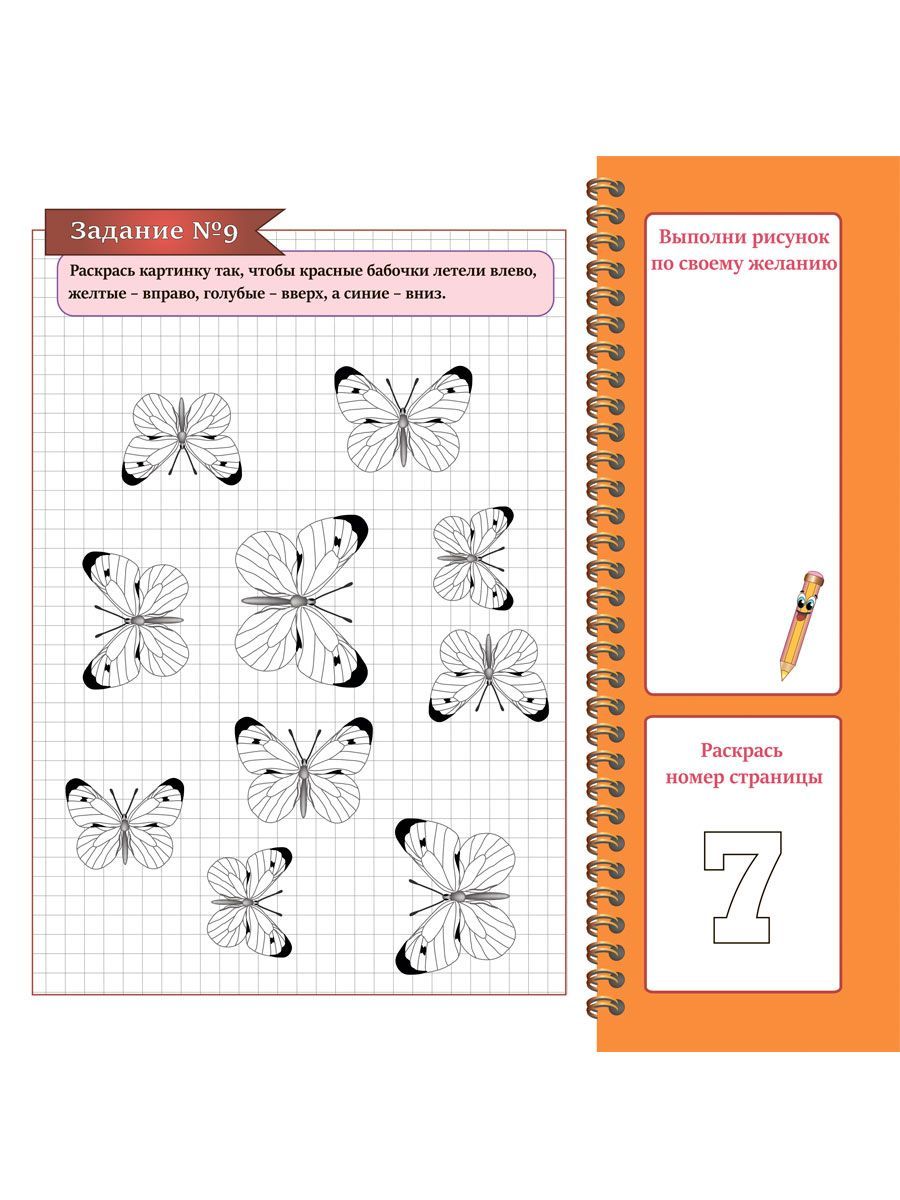 Задание №9

Раскрась картинку так, чтобы красные бабочки летели влево, желтые – вправо, голубые – вверх, а синие – вниз.

Выполни рисунок по своему желанию

Раскрась номер страницы

7